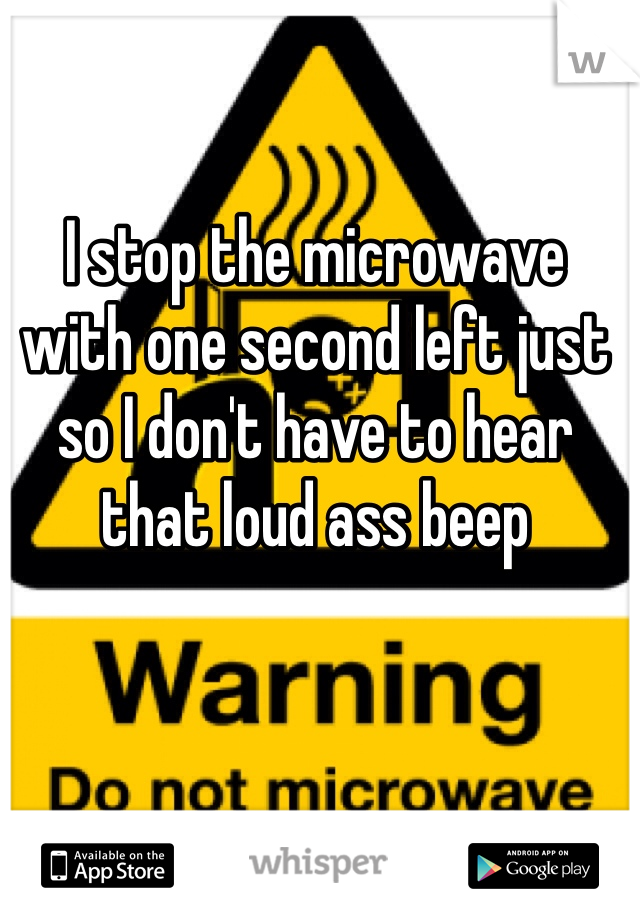 W

I stop the microwave with one second left just so I don't have to hear that loud ass beep

Warning
Do not microwave

Available on the App Store

whisper

ANDROID APP ON Google play